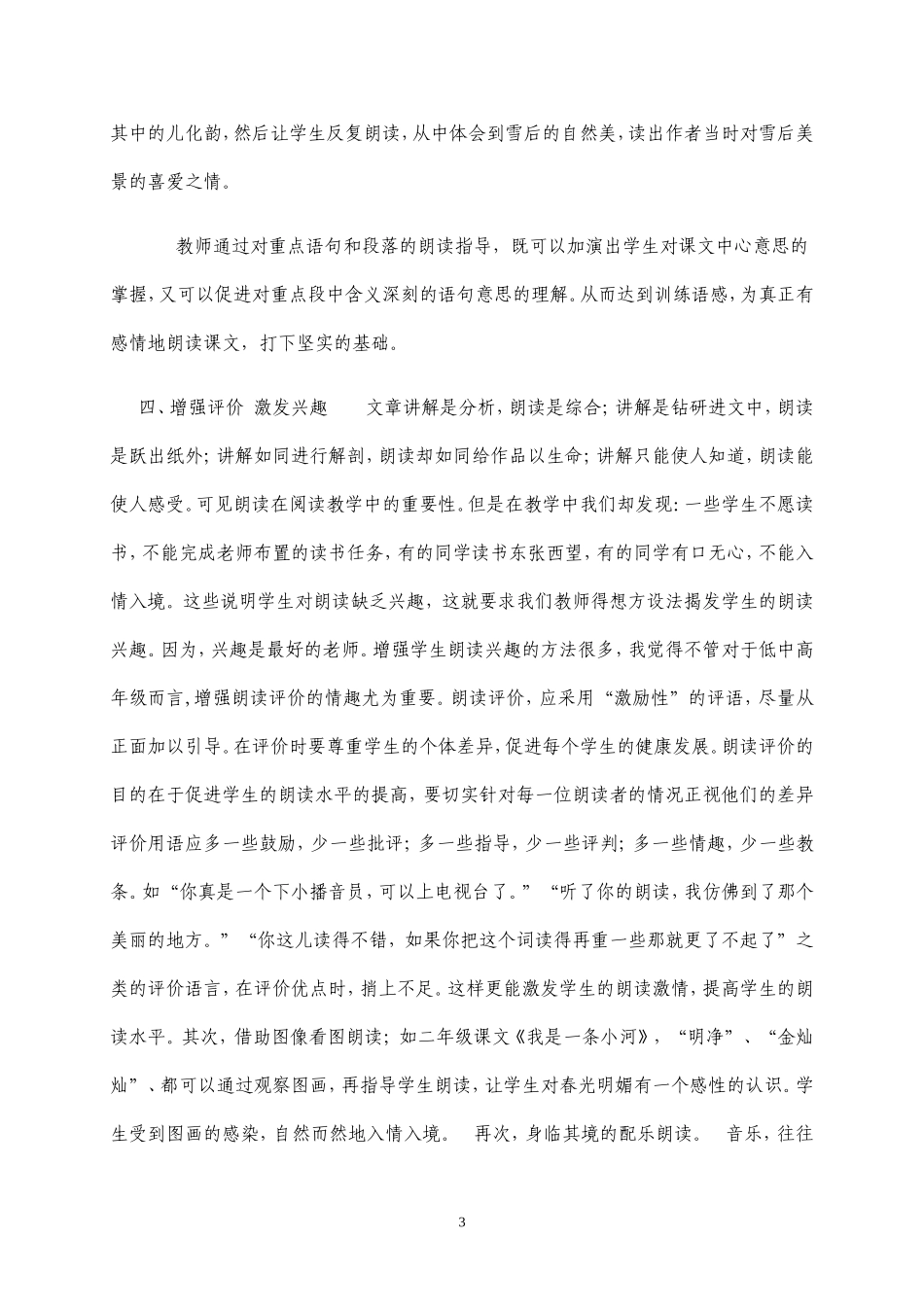 其中的儿化韵,然后让学生反复朗读,从中体会到雪后的自然美,读出作者当时对雪后美景的喜爱之情。

教师通过对重点语句和段落的朗读指导，既可以加演出学生对课文中心意思的掌握,又可以促进对重点段中含义深刻的语句意思的理解。从而达到训练语感,为真正有感情地朗读课文，打下坚实的基础。

四、增强评价 激发兴趣 文章讲解是分析,朗读是综合;讲解是钻研进文中,朗读是跃出纸外;讲解如同进行解剖,朗读却如同给作品以生命;讲解只能使人知道,朗读能使人感受。可见朗读在阅读教学中的重要性。但是在教学中我们却发现:一些学生不愿读书,不能完成老师布置的读书任务,有的同学读书东张西望,有的同学有口无心,不能入情入境。这些说明学生对朗读缺乏兴趣，这就要求我们教师得想方设法揭发学生的朗读兴趣。因为,兴趣是最好的老师。增强学生朗读兴趣的方法很多,我觉得不管对于低中高年级而言,增强朗读评价的情趣尤为重要。朗读评价，应采用“激励性”的评语，尽量从正面加以引导。在评价时要尊重学生的个体差异,促进每个学生的健康发展。朗读评价的目的在于促进学生的朗读水平的提高，要切实针对每一位朗读者的情况正视他们的差异评价用语应多一些鼓励，少一些批评；多一些指导，少一些评判；多一些情趣，少一些教条。如“你真是一个下小播音员，可以上电视台了。”“听了你的朗读，我仿佛到了那个美丽的地方。”“你这儿读得不错，如果你把这个词读得再重一些那就更了不起了”之类的评价语言,在评价优点时,捎上不足。这样更能激发学生的朗读激情,提高学生的朗读水平。其次，借助图像看图朗读；如二年级课文《我是一条小河》，“明净”、“金灿灿”、都可以通过观察图画，再指导学生朗读，让学生对春光明媚有一个感性的认识。学生受到图画的感染，自然而然地入情入境。 再次，身临其境的配乐朗读。 音乐，往往

3